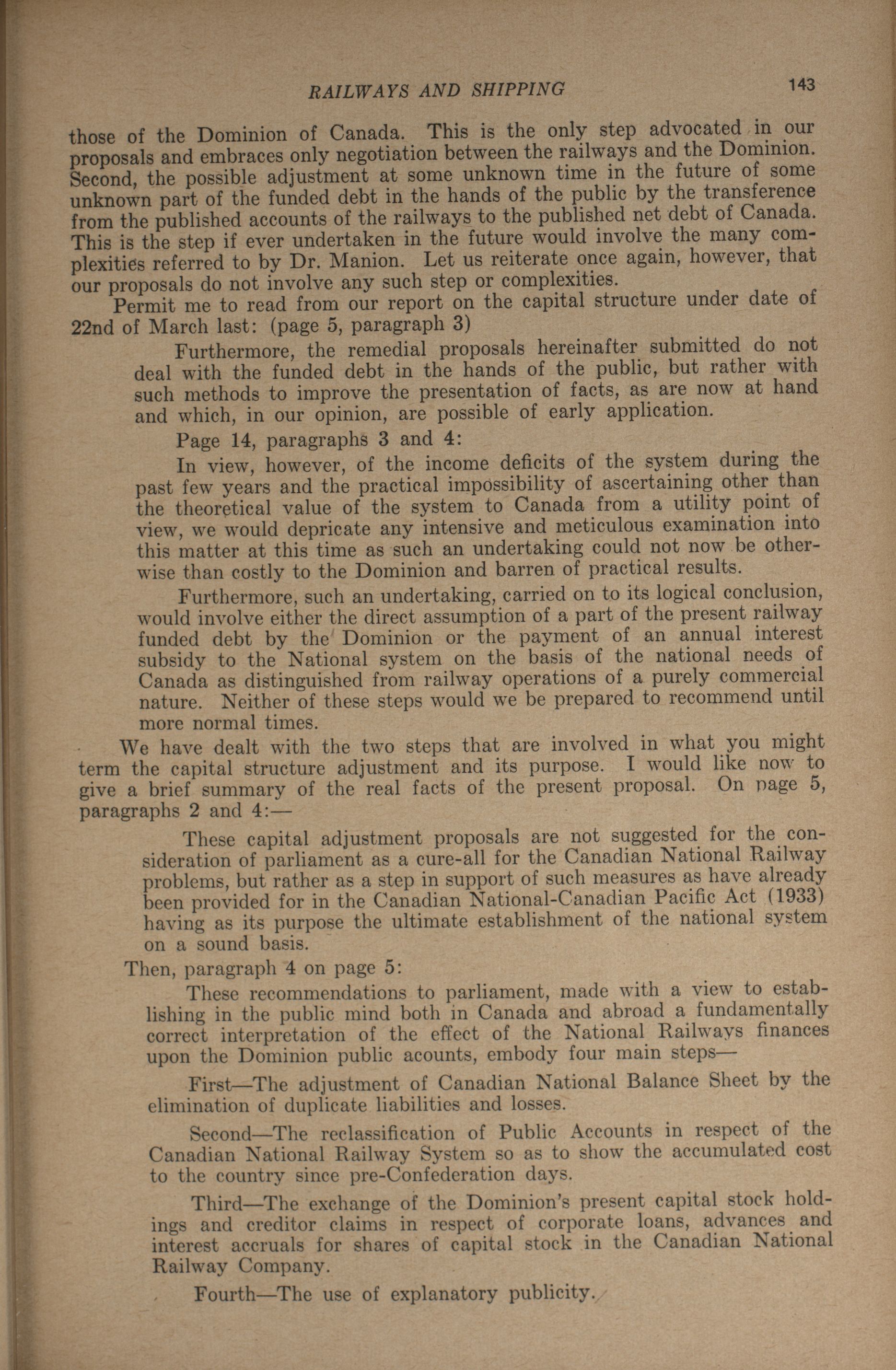 RAILWAYS AND SHIPPING 143

those of the Dominion of Canada. This is the only step advocated in our proposals and embraces only negotiation between the railways and the Dominion. Second, the possible adjustment at some unknown time in the future of some unknown part of the funded debt in the hands of the public by the transference from the published accounts of the railways to the published net debt of Canada. This is the step if ever undertaken in the future would involve the many complexities referred to by Dr. Manion. Let us reiterate once again, however, that our proposals do not involve any such step or complexities.

Permit me to read from our report on the capital structure under date of 22nd of March last: (page 5, paragraph 3)

Furthermore, the remedial proposals hereinafter submitted do not deal with the funded debt in the hands of the public, but rather with such methods to improve the presentation of facts, as are now at hand and which, in our opinion, are possible of early application.

Page 14, paragraphs 3 and 4:

In view, however, of the income deficits of the system during the past few years and the practical impossibility of ascertaining other than the theoretical value of the system to Canada from a utility point of view, we would depricate any intensive and meticulous examination into this matter at this time as such an undertaking could not now be otherwise than costly to the Dominion and barren of practical results.

Furthermore, such an undertaking, carried on to its logical conclusion, would involve either the direct assumption of a part of the present railway funded debt by the Dominion or the payment of an annual interest subsidy to the National system on the basis of the national needs of Canada as distinguished from railway operations of a purely commercial nature. Neither of these steps would we be prepared to recommend until more normal times.

We have dealt with the two steps that are involved in what you might term the capital structure adjustment and its purpose. I would like now to give a brief summary of the real facts of the present proposal. On page 5, paragraphs 2 and 4:—

These capital adjustment proposals are not suggested for the consideration of parliament as a cure-all for the Canadian National Railway problems, but rather as a step in support of such measures as have already been provided for in the Canadian National-Canadian Pacific Act (1933) having as its purpose the ultimate establishment of the national system on a sound basis.

Then, paragraph 4 on page 5:

These recommendations to parliament, made with a view to establishing in the public mind both in Canada and abroad a fundamentally correct interpretation of the effect of the National Railways finances upon the Dominion public acounts, embody four main steps—

First—The adjustment of Canadian National Balance Sheet by the elimination of duplicate liabilities and losses.

Second—The reclassification of Public Accounts in respect of the Canadian National Railway System so as to show the accumulated cost to the country since pre-Confederation days.

Third—The exchange of the Dominion's present capital stock holdings and creditor claims in respect of corporate loans, advances and interest accruals for shares of capital stock in the Canadian National Railway Company.

Fourth—The use of explanatory publicity.